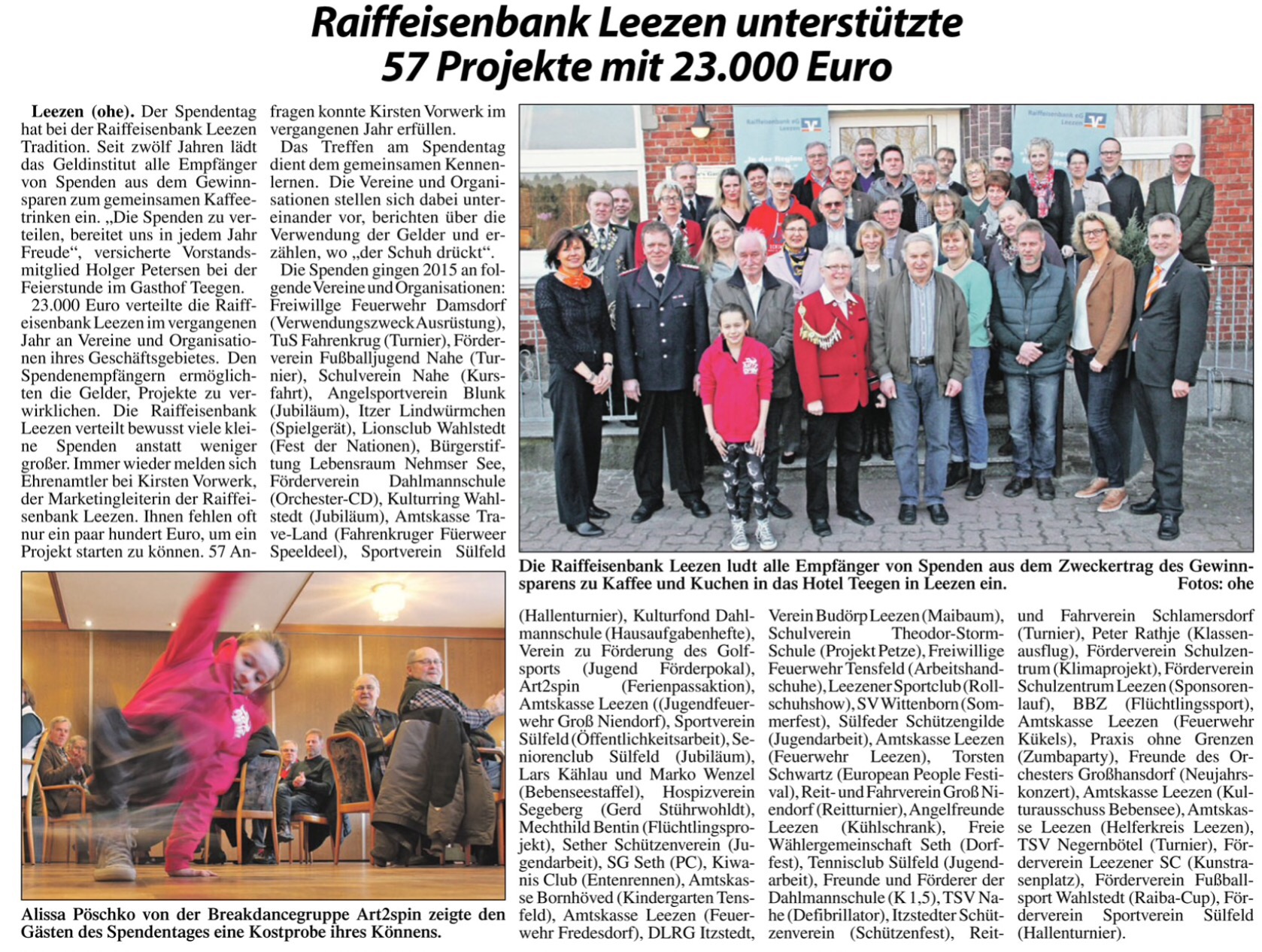 Raiffeisenbank Leezen unterstützte 57 Projekte mit 23.000 Euro

Leezen (ohe). Der Spendentag hat bei der Raiffeisenbank Leezen Tradition. Seit zwölf Jahren lädt das Geldinstitut alle Empfänger von Spenden aus dem Gewinnsparen zum gemeinsamen Kaffeetrinken ein. „Die Spenden zu verteilen, bereitet uns in jedem Jahr Freude“, versicherte Vorstandsmitglied Holger Petersen bei der Feierstunde im Gasthof Teegen.

23.000 Euro verteilte die Raiffeisenbank Leezen im vergangenen Jahr an Vereine und Organisationen ihres Geschäftsgebietes. Den Spendenempfängern ermöglichten die Gelder, Projekte zu verwirklichen. Die Raiffeisenbank Leezen verteilt bewusst viele kleine Spenden anstatt weniger großer. Immer wieder melden sich Ehrenamtler bei Kirsten Vorwerk, der Marketingleiterin der Raiffeisenbank Leezen. Ihnen fehlen oft nur ein paar hundert Euro, um ein Projekt starten zu können. 57 Anfragen konnte Kirsten Vorwerk im vergangenen Jahr erfüllen.

Das Treffen am Spendentag dient dem gemeinsamen Kennenlernen. Die Vereine und Organisationen stellen sich dabei untereinander vor, berichten über die Verwendung der Gelder und erzählen, wo „der Schuh drückt“.

Die Spenden gingen 2015 an folgende Vereine und Organisationen: Freiwillge Feuerwehr Damsdorf (Verwendungszweck Ausrüstung), TuS Fahrenkrug (Turnier), Förderverein Fußballjugend Nahe (Turnier), Schulverein Nahe (Kursfahrt), Angelsportverein Blunk (Jubiläum), Itzer Lindwürmchen (Spielgerät), Lionsclub Wahlstedt (Fest der Nationen), Bürgerstiftung Lebensraum Nehmser See, Förderverein Dahlmannschule (Orchester-CD), Kulturring Wahlstedt (Jubiläum), Amtskasse Trave-Land (Fahrenkruger Füerweer Speeldeel), Sportverein Sülfeld (Hallenturnier), Kulturfond Dahlmannschule (Hausaufgabenhefte), Verein zu Förderung des Golfsports (Jugend Förderpokal), Art2spin (Ferienpassaktion), Amtskasse Leezen ((Jugendfeuerwehr Groß Niendorf), Sportverein Sülfeld (Öffentlichkeitsarbeit), Seniorenclub Sülfeld (Jubiläum), Lars Kählau und Marko Wenzel (Bebenseestaffel), Hospizverein Segeberg (Gerd Stührwohldt), Mechthild Bentin (Flüchtlingsprojekt), Sether Schützenverein (Jugendarbeit), SG Seth (PC), Kiwanis Club (Entenrennen), Amtskasse Bornhöved (Kindergarten Tensfeld), Amtskasse Leezen (Feuerwehr Fredesdorf), DLRG Itzstedt, Verein Budörp Leezen (Maibaum), Schulverein Theodor-Storm-Schule (Projekt Petze), Freiwillige Feuerwehr Tensfeld (Arbeitshandschuhe), Leezener Sportclub (Rollschuhshow), SV Wittenborn (Sommerfest), Sülfeder Schützengilde (Jugendarbeit), Amtskasse Leezen (Feuerwehr Leezen), Torsten Schwartz (European People Festival), Reit- und Fahrverein Groß Niendorf (Reitturnier), Angelfreunde Leezen (Kühlschrank), Freie Wählergemeinschaft Seth (Dorffest), Tennisclub Sülfeld (Jugendarbeit), Freunde und Förderer der Dahlmannschule (K 1,5), TSV Nahe (Defibrillator), Itzstedter Schützenverein (Schützenfest), Reit- und Fahrverein Schlamersdorf (Turnier), Peter Rathje (Klassenausflug), Förderverein Schulzentrum (Klimaprojekt), Förderverein Schulzentrum Leezen (Sponsorenlauf), BBZ (Flüchtlingssport), Amtskasse Leezen (Feuerwehr Kükels), Praxis ohne Grenzen (Zumbaparty), Freunde des Orchesters Großhansdorf (Neujahrskonzert), Amtskasse Leezen (Kulturausschuss Bebensee), Amtskasse Leezen (Helferkreis Leezen), TSV Negernbötel (Turnier), Förderverein Leezener SC (Kunstrasenplatz), Förderverein Fußballsport Wahlstedt (Raiba-Cup), Förderverein Sportverein Sülfeld (Hallenturnier).

Raiffeisenbank eG Leezen

Raiffeisenbank eG Leezen

Die Raiffeisenbank Leezen ludt alle Empfänger von Spenden aus dem Zweckertrag des Gewinnsparens zu Kaffee und Kuchen in das Hotel Teegen in Leezen ein. Fotos: ohe

Alissa Pöschko von der Breakdancegruppe Art2spin zeigte den Gästen des Spendentages eine Kostprobe ihres Könnens.